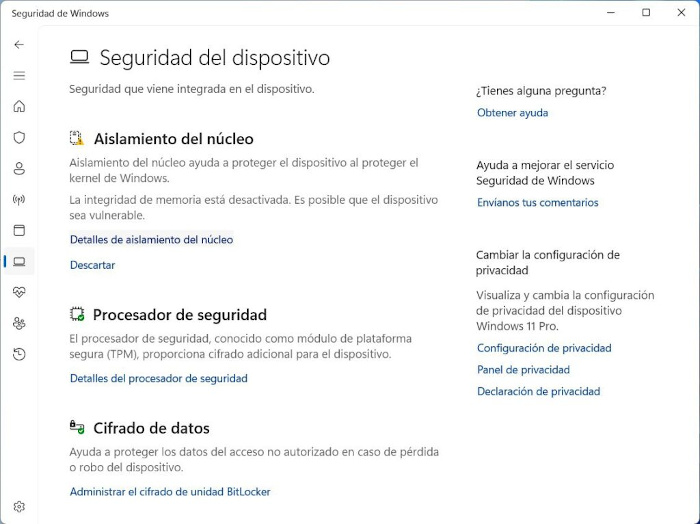 Seguridad de Windows

Seguridad del dispositivo

Seguridad que viene integrada en el dispositivo.

Aislamiento del núcleo

Aislamiento del núcleo ayuda a proteger el dispositivo al proteger el kernel de Windows.

La integridad de memoria está desactivada. Es posible que el dispositivo sea vulnerable.

Detalles de aislamiento del núcleo

Descartar

Procesador de seguridad

El procesador de seguridad, conocido como módulo de plataforma segura (TPM), proporciona cifrado adicional para el dispositivo.

Detalles del procesador de seguridad

Cifrado de datos

Ayuda a proteger los datos del acceso no autorizado en caso de pérdida o robo del dispositivo.

Administrar el cifrado de unidad BitLocker

¿Tienes alguna pregunta?

Obtener ayuda

Ayuda a mejorar el servicio Seguridad de Windows

Envíanos tus comentarios

Cambiar la configuración de privacidad

Visualiza y cambia la configuración de privacidad del dispositivo Windows 11 Pro.

Configuración de privacidad

Panel de privacidad

Declaración de privacidad